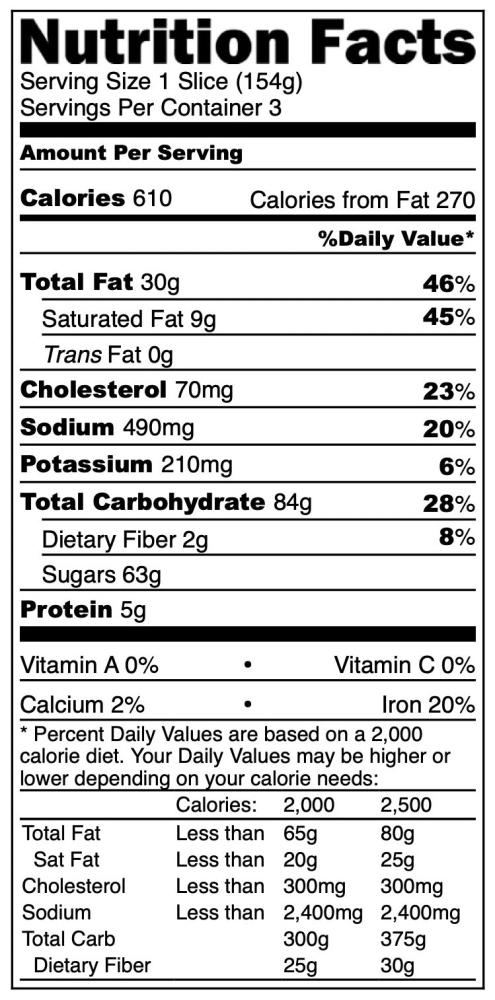 Nutrition Facts
Serving Size 1 Slice (154g)
Servings Per Container 3

Amount Per Serving

Calories 610 Calories from Fat 270

%Daily Value*

Total Fat 30g 46%

Saturated Fat 9g 45%

Trans Fat 0g

Cholesterol 70mg 23%

Sodium 490mg 20%

Potassium 210mg 6%

Total Carbohydrate 84g 28%

Dietary Fiber 2g 8%

Sugars 63g

Protein 5g

Vitamin A 0% • Vitamin C 0%

Calcium 2% • Iron 20%

* Percent Daily Values are based on a 2,000 calorie diet. Your Daily Values may be higher or lower depending on your calorie needs:

| | Calories: | 2,000 | 2,500 |
|---|---|---|---|
| Total Fat | Less than | 65g | 80g |
| Sat Fat | Less than | 20g | 25g |
| Cholesterol | Less than | 300mg | 300mg |
| Sodium | Less than | 2,400mg | 2,400mg |
| Total Carb | | 300g | 375g |
| Dietary Fiber | | 25g | 30g |